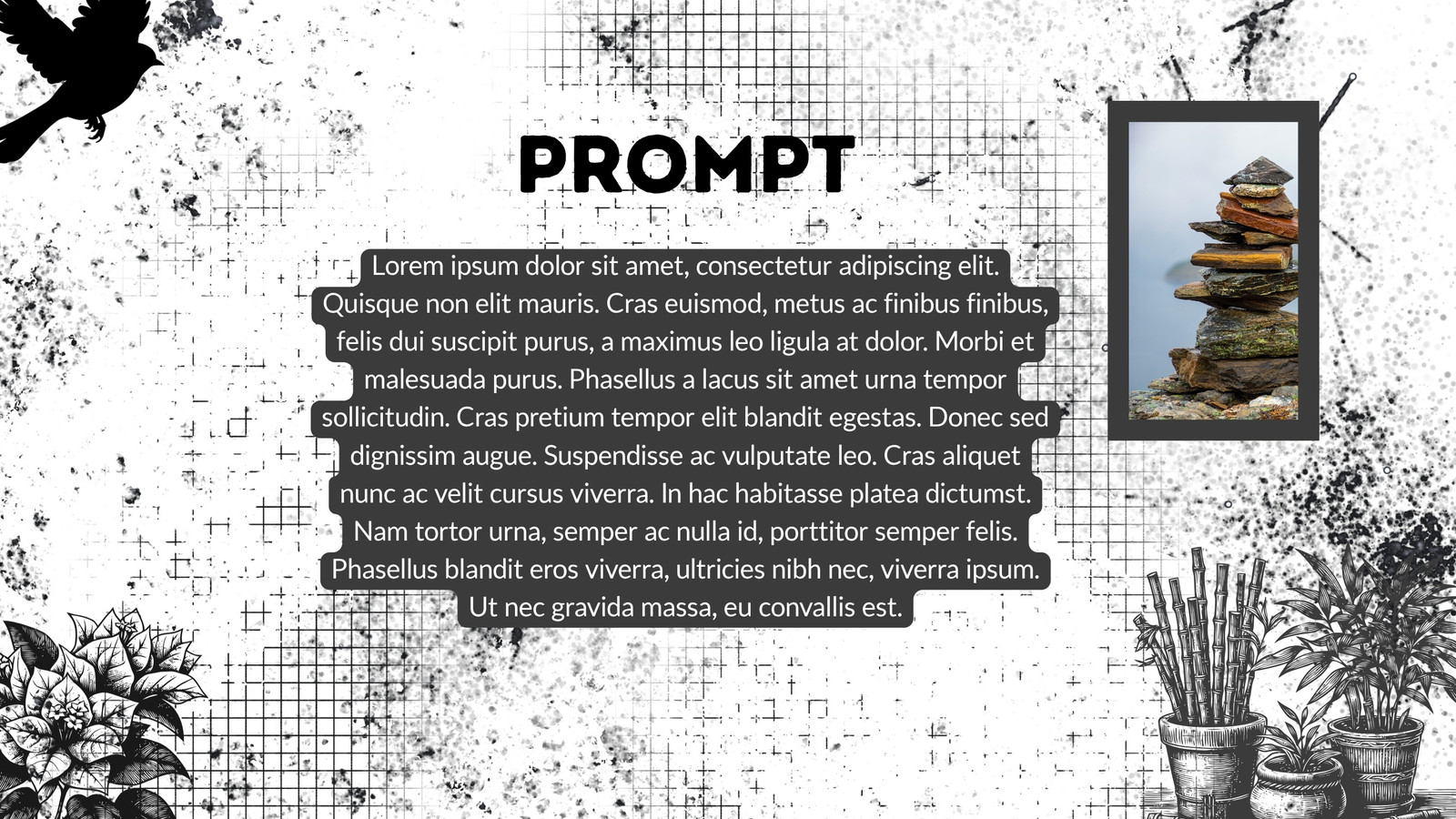 PROMPT

Lorem ipsum dolor sit amet, consectetur adipiscing elit. Quisque non elit mauris. Cras euismod, metus ac finibus finibus, felis dui suscipit purus, a maximus leo ligula at dolor. Morbi et malesuada purus. Phasellus a lacus sit amet urna tempor sollicitudin. Cras pretium tempor elit blandit egestas. Donec sed dignissim augue. Suspendisse ac vulputate leo. Cras aliquet nunc ac velit cursus viverra. In hac habitasse platea dictumst. Nam tortor urna, semper ac nulla id, porttitor semper felis. Phasellus blandit eros viverra, ultricies nibh nec, viverra ipsum. Ut nec gravida massa, eu convallis est.